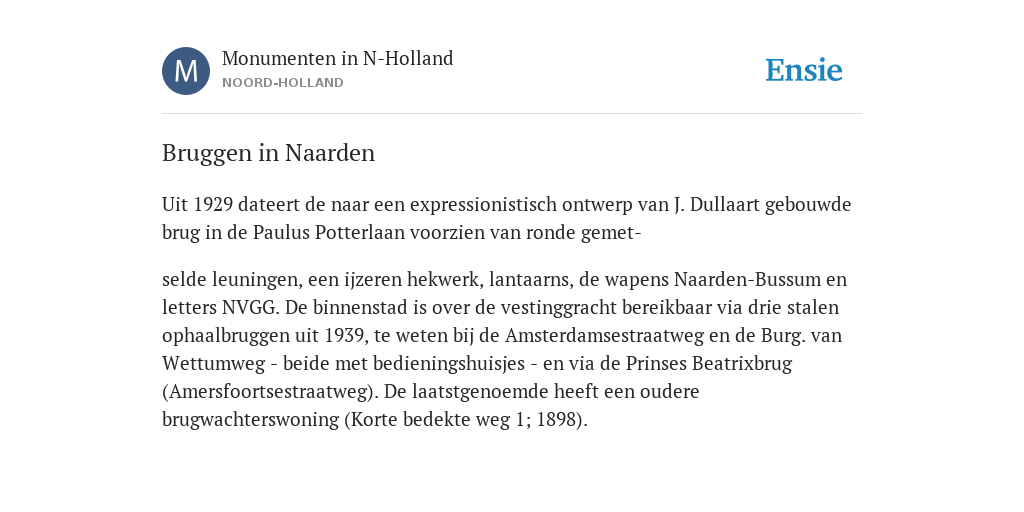 M

Monumenten in N-Holland
NOORD-HOLLAND

Ensie

Bruggen in Naarden

Uit 1929 dateert de naar een expressionistisch ontwerp van J. Dullaart gebouwde brug in de Paulus Potterlaan voorzien van ronde gemet-

selde leuningen, een ijzeren hekwerk, lantaarns, de wapens Naarden-Bussum en letters NVGG. De binnenstad is over de vestinggracht bereikbaar via drie stalen ophaalbruggen uit 1939, te weten bij de Amsterdamsestraatweg en de Burg. van Wettumweg - beide met bedieningshuisjes - en via de Prinses Beatrixbrug (Amersfoortsestraatweg). De laatstgenoemde heeft een oudere brugwachterswoning (Korte bedekte weg 1; 1898).